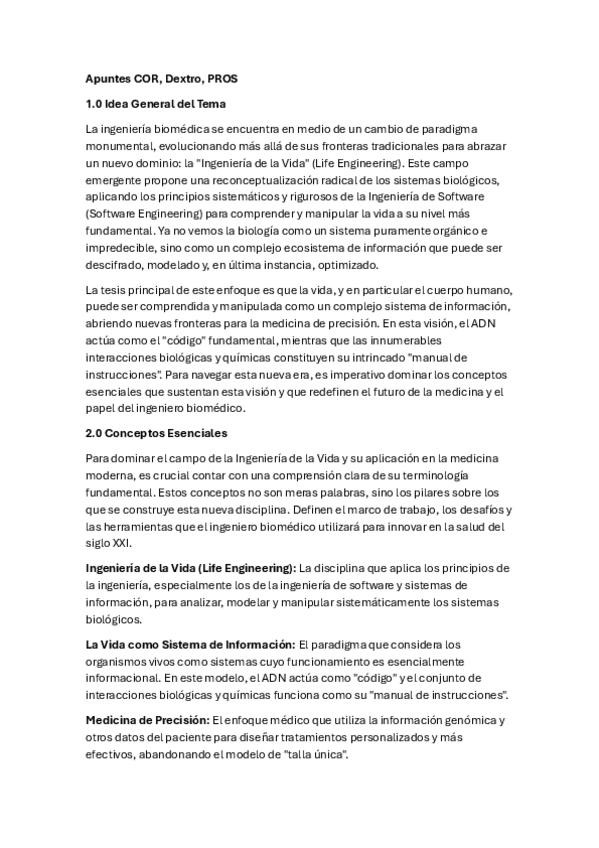 Apuntes COR, Dextro, PROS

1.0 Idea General del Tema

La ingeniería biomédica se encuentra en medio de un cambio de paradigma monumental, evolucionando más allá de sus fronteras tradicionales para abrazar un nuevo dominio: la "Ingeniería de la Vida" (Life Engineering). Este campo emergente propone una reconceptualización radical de los sistemas biológicos, aplicando los principios sistemáticos y rigurosos de la Ingeniería de Software (Software Engineering) para comprender y manipular la vida a su nivel más fundamental. Ya no vemos la biología como un sistema puramente orgánico e impredecible, sino como un complejo ecosistema de información que puede ser descifrado, modelado y, en última instancia, optimizado.

La tesis principal de este enfoque es que la vida, y en particular el cuerpo humano, puede ser comprendida y manipulada como un complejo sistema de información, abriendo nuevas fronteras para la medicina de precisión. En esta visión, el ADN actúa como el "código" fundamental, mientras que las innumerables interacciones biológicas y químicas constituyen su intrincado "manual de instrucciones". Para navegar esta nueva era, es imperativo dominar los conceptos esenciales que sustentan esta visión y que redefinen el futuro de la medicina y el papel del ingeniero biomédico.

2.0 Conceptos Esenciales

Para dominar el campo de la Ingeniería de la Vida y su aplicación en la medicina moderna, es crucial contar con una comprensión clara de su terminología fundamental. Estos conceptos no son meras palabras, sino los pilares sobre los que se construye esta nueva disciplina. Definen el marco de trabajo, los desafíos y las herramientas que el ingeniero biomédico utilizará para innovar en la salud del siglo XXI.

Ingeniería de la Vida (Life Engineering): La disciplina que aplica los principios de la ingeniería, especialmente los de la ingeniería de software y sistemas de información, para analizar, modelar y manipular sistemáticamente los sistemas biológicos.

La Vida como Sistema de Información: El paradigma que considera los organismos vivos como sistemas cuyo funcionamiento es esencialmente informacional. En este modelo, el ADN actúa como "código" y el conjunto de interacciones biológicas y químicas funciona como su "manual de instrucciones".

Medicina de Precisión: El enfoque médico que utiliza la información genómica y otros datos del paciente para diseñar tratamientos personalizados y más efectivos, abandonando el modelo de "talla única".